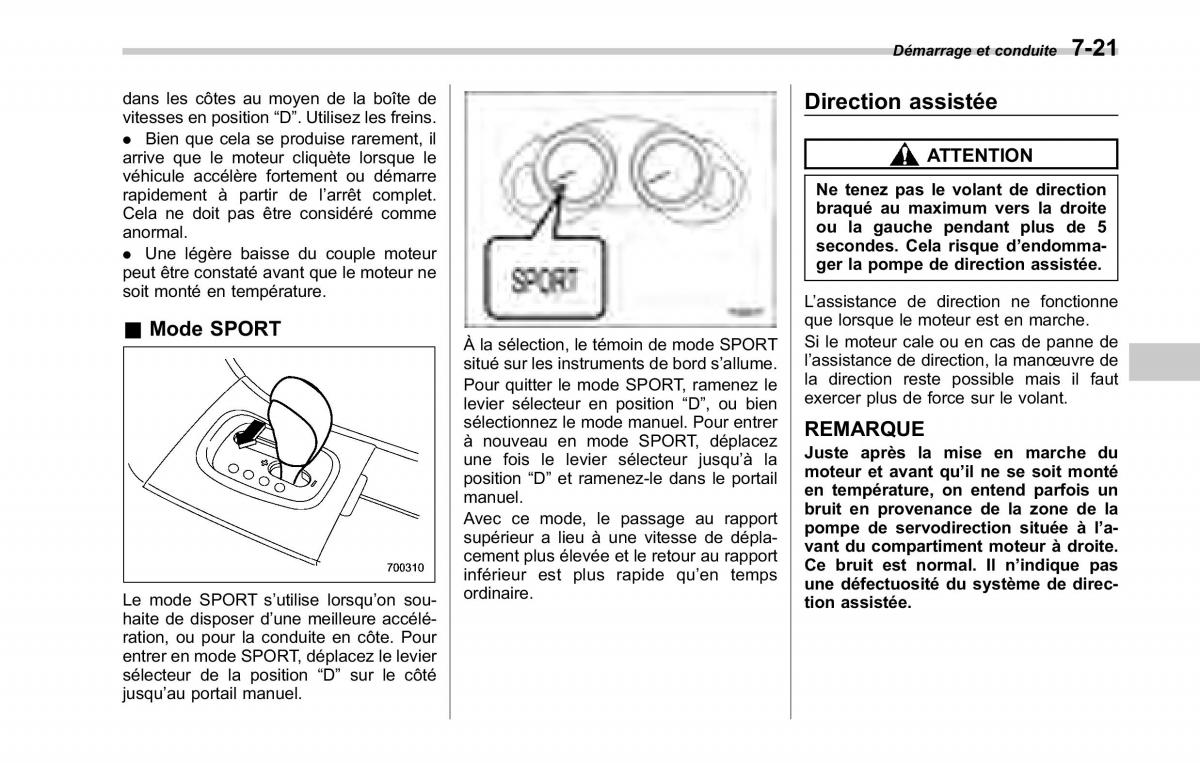 Démarrage et conduite 7-21

dans les côtes au moyen de la boîte de vitesses en position “D”. Utilisez les freins.

● Bien que cela se produise rarement, il arrive que le moteur cliquète lorsque le véhicule accélère fortement ou démarre rapidement à partir de l’arrêt complet. Cela ne doit pas être considéré comme anormal.

● Une légère baisse du couple moteur peut être constaté avant que le moteur ne soit monté en température.

■ Mode SPORT

700310

Le mode SPORT s’utilise lorsqu’on souhaite de disposer d’une meilleure accélération, ou pour la conduite en côte. Pour entrer en mode SPORT, déplacez le levier sélecteur de la position “D” sur le côté jusqu’au portail manuel.

SPORT

À la sélection, le témoin de mode SPORT situé sur les instruments de bord s’allume.

Pour quitter le mode SPORT, ramenez le levier sélecteur en position “D”, ou bien sélectionnez le mode manuel. Pour entrer à nouveau en mode SPORT, déplacez une fois le levier sélecteur jusqu’à la position “D” et ramenez-le dans le portail manuel.

Avec ce mode, le passage au rapport supérieur a lieu à une vitesse de déplacement plus élevée et le retour au rapport inférieur est plus rapide qu’en temps ordinaire.

Direction assistée

ATTENTION

Ne tenez pas le volant de direction braqué au maximum vers la droite ou la gauche pendant plus de 5 secondes. Cela risque d’endommager la pompe de direction assistée.

L’assistance de direction ne fonctionne que lorsque le moteur est en marche.

Si le moteur cale ou en cas de panne de l’assistance de direction, la manœuvre de la direction reste possible mais il faut exercer plus de force sur le volant.

REMARQUE

Juste après la mise en marche du moteur et avant qu’il ne se soit monté en température, on entend parfois un bruit en provenance de la zone de la pompe de servodirection située à l’avant du compartiment moteur à droite. Ce bruit est normal. Il n’indique pas une défectuosité du système de direction assistée.